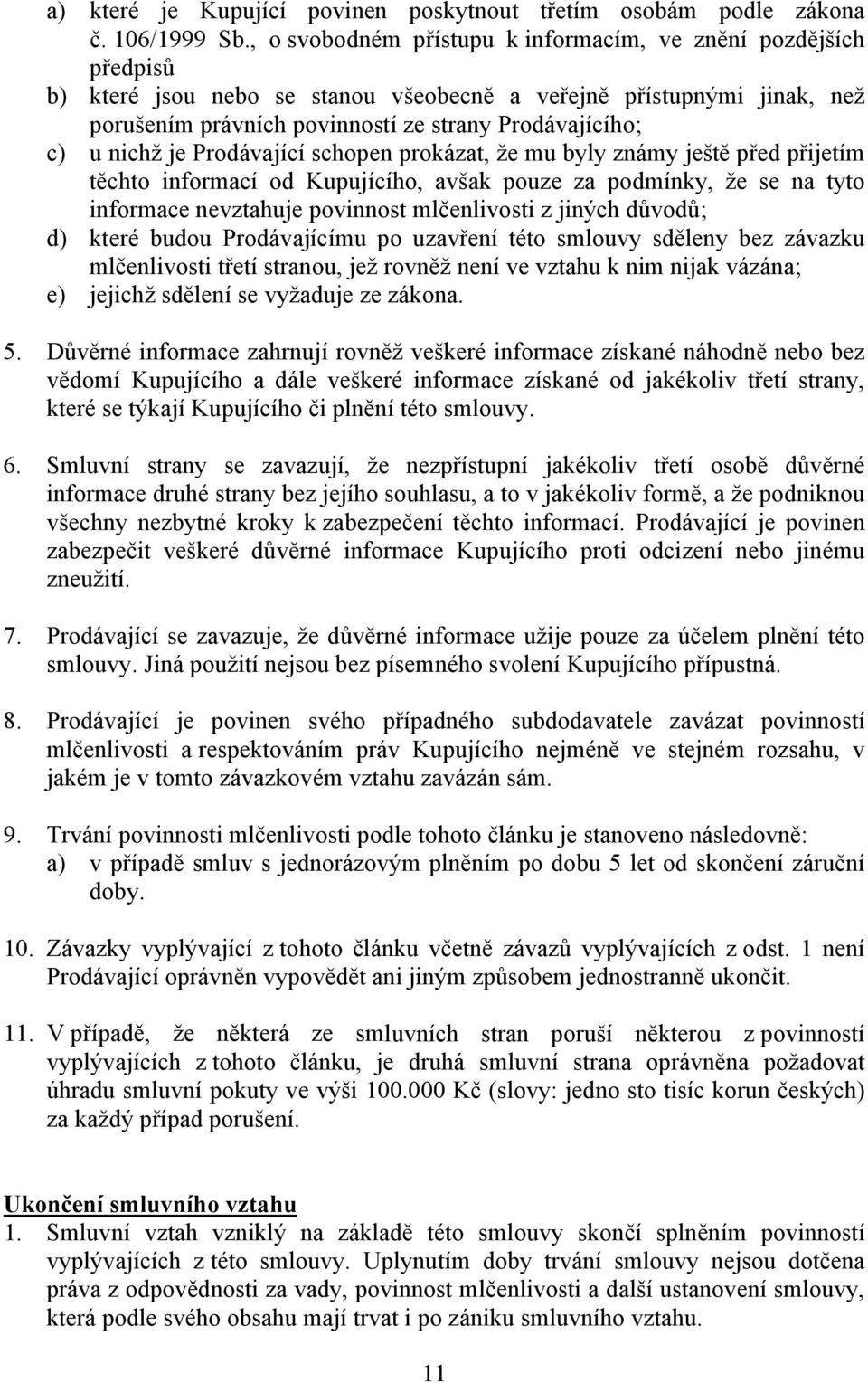 a) které je Kupující povinen poskytnout třetím osobám podle zákona č. 106/1999 Sb., o svobodném přístupu k informacím, ve znění pozdějších předpisů
b) které jsou nebo se stanou všeobecně a veřejně přístupnými jinak, než porušením právních povinností ze strany Prodávajícího;
c) u nichž je Prodávající schopen prokázat, že mu byly známy ještě před přijetím těchto informací od Kupujícího, avšak pouze za podmínky, že se na tyto informace nevztahuje povinnost mlčenlivosti z jiných důvodů;
d) které budou Prodávajícímu po uzavření této smlouvy sděleny bez závazku mlčenlivosti třetí stranou, jež rovněž není ve vztahu k nim nijak vázána;
e) jejichž sdělení se vyžaduje ze zákona.

5. Důvěrné informace zahrnují rovněž veškeré informace získané náhodně nebo bez vědomí Kupujícího a dále veškeré informace získané od jakékoliv třetí strany, které se týkají Kupujícího či plnění této smlouvy.

6. Smluvní strany se zavazují, že nezpřístupní jakékoliv třetí osobě důvěrné informace druhé strany bez jejího souhlasu, a to v jakékoliv formě, a že podniknou všechny nezbytné kroky k zabezpečení těchto informací. Prodávající je povinen zabezpečit veškeré důvěrné informace Kupujícího proti odcizení nebo jinému zneužití.

7. Prodávající se zavazuje, že důvěrné informace užije pouze za účelem plnění této smlouvy. Jiná použití nejsou bez písemného svolení Kupujícího přípustná.

8. Prodávající je povinen svého případného subdodavatele zavázat povinností mlčenlivosti a respektováním práv Kupujícího nejméně ve stejném rozsahu, v jakém je v tomto závazkovém vztahu zavázán sám.

9. Trvání povinnosti mlčenlivosti podle tohoto článku je stanoveno následovně:
a) v případě smluv s jednorázovým plněním po dobu 5 let od skončení záruční doby.

10. Závazky vyplývající z tohoto článku včetně závazů vyplývajících z odst. 1 není Prodávající oprávněn vypovědět ani jiným způsobem jednostranně ukončit.

11. V případě, že některá ze smluvních stran poruší některou z povinností vyplývajících z tohoto článku, je druhá smluvní strana oprávněna požadovat úhradu smluvní pokuty ve výši 100.000 Kč (slovy: jedno sto tisíc korun českých) za každý případ porušení.

Ukončení smluvního vztahu
1. Smluvní vztah vzniklý na základě této smlouvy skončí splněním povinností vyplývajících z této smlouvy. Uplynutím doby trvání smlouvy nejsou dotčena práva z odpovědnosti za vady, povinnost mlčenlivosti a další ustanovení smlouvy, která podle svého obsahu mají trvat i po zániku smluvního vztahu.

11